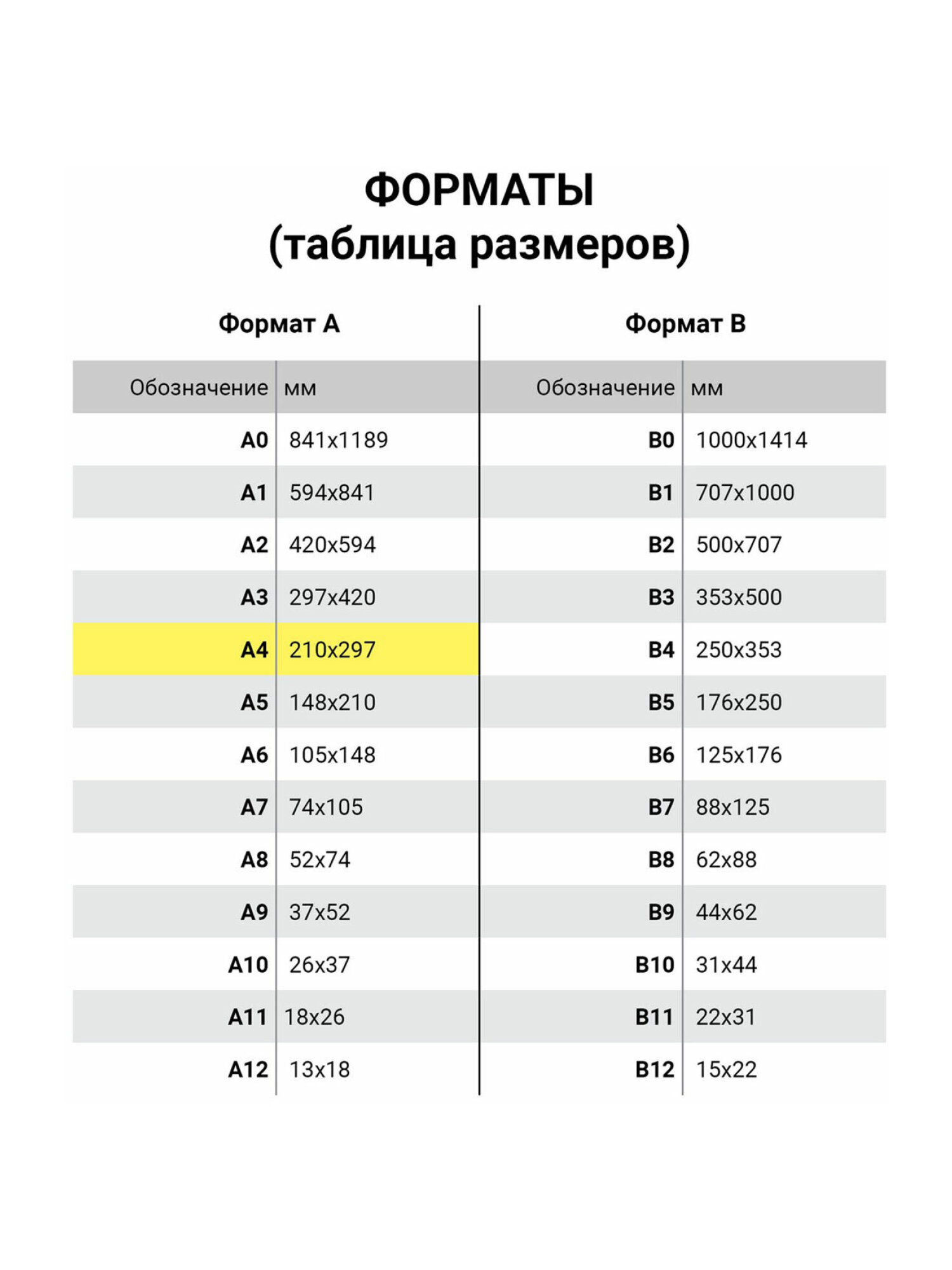 ФОРМАТЫ
(таблица размеров)

Формат А

| Обозначение | мм |
|---|---|
| A0 | 841x1189 |
| A1 | 594x841 |
| A2 | 420x594 |
| A3 | 297x420 |
| A4 | 210x297 |
| A5 | 148x210 |
| A6 | 105x148 |
| A7 | 74x105 |
| A8 | 52x74 |
| A9 | 37x52 |
| A10 | 26x37 |
| A11 | 18x26 |
| A12 | 13x18 |

Формат В

| Обозначение | мм |
|---|---|
| B0 | 1000x1414 |
| B1 | 707x1000 |
| B2 | 500x707 |
| B3 | 353x500 |
| B4 | 250x353 |
| B5 | 176x250 |
| B6 | 125x176 |
| B7 | 88x125 |
| B8 | 62x88 |
| B9 | 44x62 |
| B10 | 31x44 |
| B11 | 22x31 |
| B12 | 15x22 |